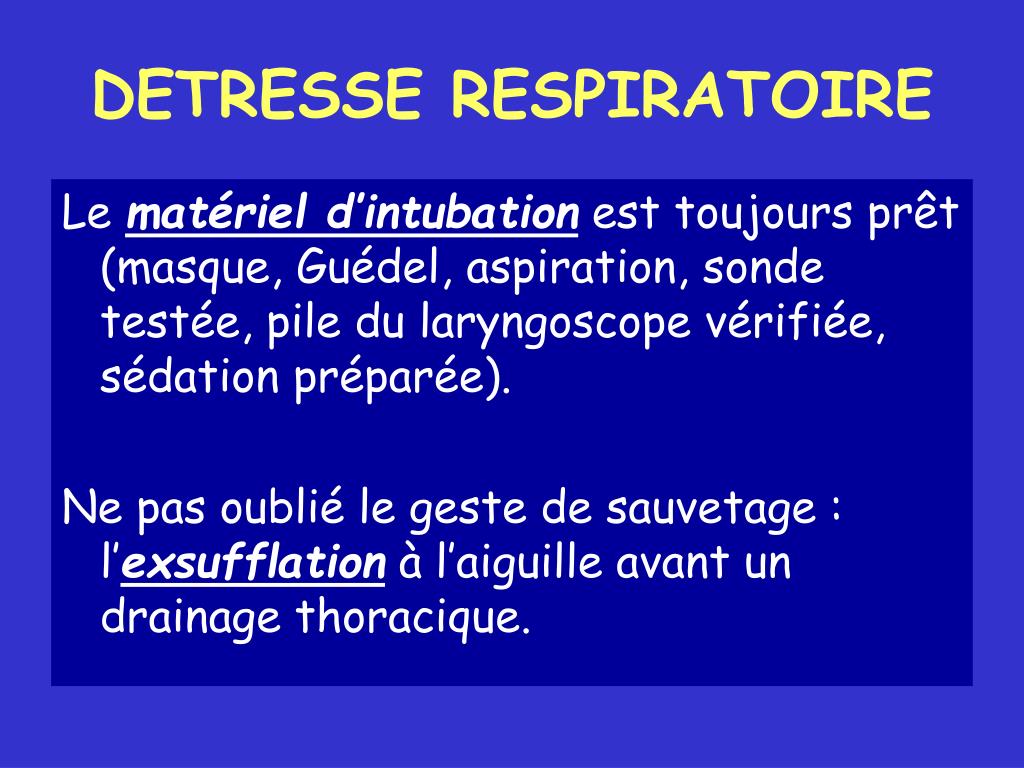 DETRESSE RESPIRATOIRE

Le matériel d'intubation est toujours prêt (masque, Guédel, aspiration, sonde testée, pile du laryngoscope vérifiée, sédation préparée).

Ne pas oublié le geste de sauvetage : l'exsufflation à l'aiguille avant un drainage thoracique.